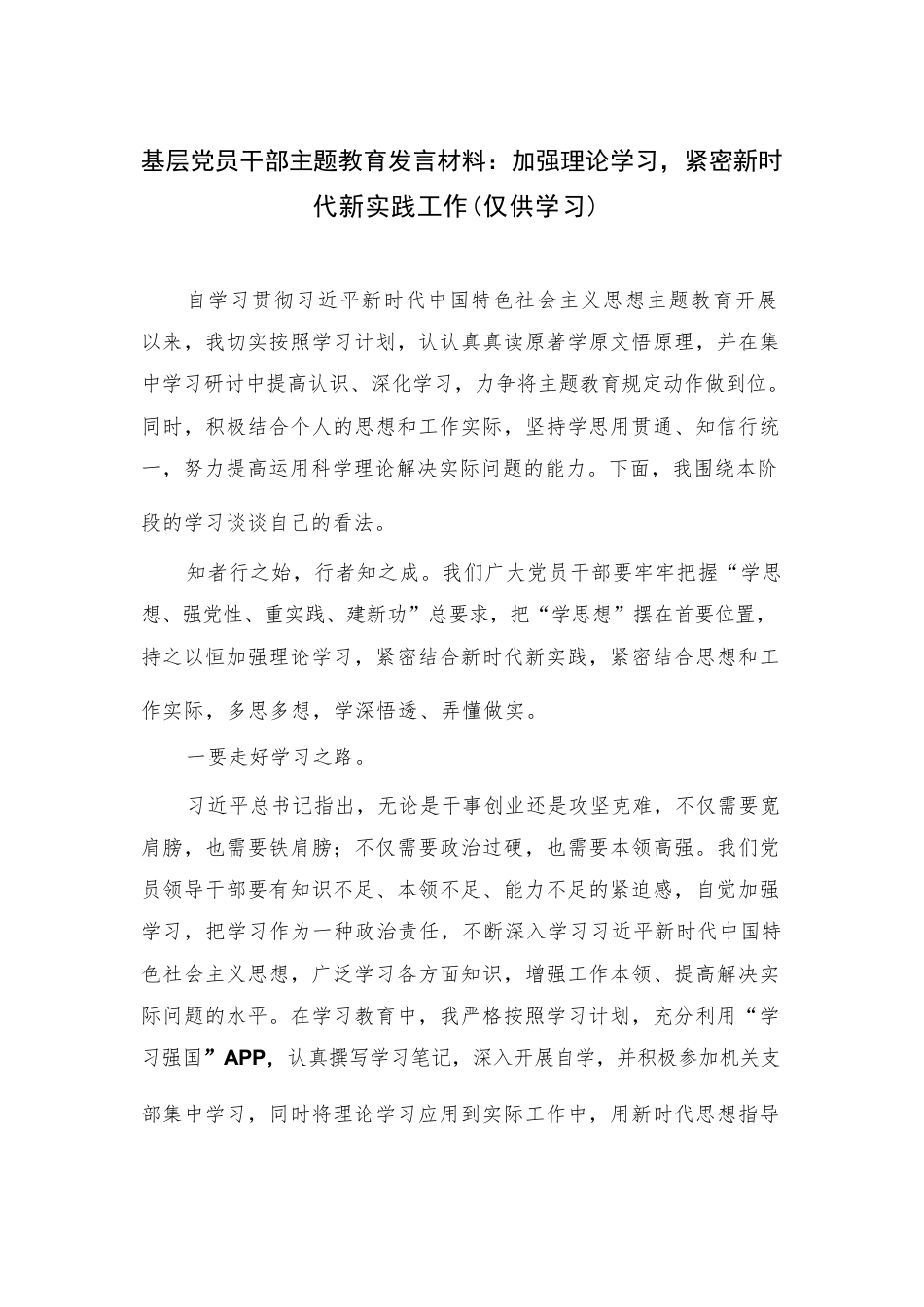 基层党员干部主题教育发言材料：加强理论学习，紧密新时代新实践工作(仅供学习)

自学习贯彻习近平新时代中国特色社会主义思想主题教育开展以来，我切实按照学习计划，认认真真读原著学原文悟原理，并在集中学习研讨中提高认识、深化学习，力争将主题教育规定动作做到位。同时，积极结合个人的思想和工作实际，坚持学思用贯通、知信行统一，努力提高运用科学理论解决实际问题的能力。下面，我围绕本阶段的学习谈谈自己的看法。

知者行之始，行者知之成。我们广大党员干部要牢牢把握“学思想、强党性、重实践、建新功”总要求，把“学思想”摆在首要位置，持之以恒加强理论学习，紧密结合新时代新实践，紧密结合思想和工作实际，多思多想，学深悟透、弄懂做实。

一要走好学习之路。

习近平总书记指出，无论是干事创业还是攻坚克难，不仅需要宽肩膀，也需要铁肩膀；不仅需要政治过硬，也需要本领高强。我们党员领导干部要有知识不足、本领不足、能力不足的紧迫感，自觉加强学习，把学习作为一种政治责任，不断深入学习习近平新时代中国特色社会主义思想，广泛学习各方面知识，增强工作本领、提高解决实际问题的水平。在学习教育中，我严格按照学习计划，充分利用“学习强国”APP，认真撰写学习笔记，深入开展自学，并积极参加机关支部集中学习，同时将理论学习应用到实际工作中，用新时代思想指导